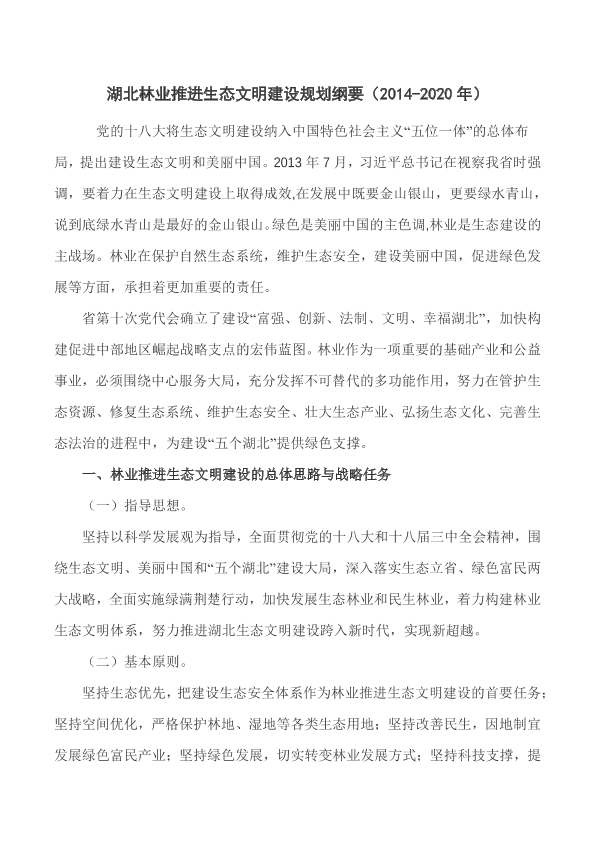 湖北林业推进生态文明建设规划纲要（2014-2020 年）

党的十八大将生态文明建设纳入中国特色社会主义“五位一体”的总体布局，提出建设生态文明和美丽中国。2013 年 7 月，习近平总书记在视察我省时强调，要着力在生态文明建设上取得成效,在发展中既要金山银山，更要绿水青山，说到底绿水青山是最好的金山银山。绿色是美丽中国的主色调,林业是生态建设的主战场。林业在保护自然生态系统，维护生态安全，建设美丽中国，促进绿色发展等方面，承担着更加重要的责任。

省第十次党代会确立了建设“富强、创新、法制、文明、幸福湖北”，加快构建促进中部地区崛起战略支点的宏伟蓝图。林业作为一项重要的基础产业和公益事业，必须围绕中心服务大局，充分发挥不可替代的多功能作用，努力在管护生态资源、修复生态系统、维护生态安全、壮大生态产业、弘扬生态文化、完善生态法治的进程中，为建设“五个湖北”提供绿色支撑。

一、林业推进生态文明建设的总体思路与战略任务

（一）指导思想。

坚持以科学发展观为指导，全面贯彻党的十八大和十八届三中全会精神，围绕生态文明、美丽中国和“五个湖北”建设大局，深入落实生态立省、绿色富民两大战略，全面实施绿满荆楚行动，加快发展生态林业和民生林业，着力构建林业生态文明体系，努力推进湖北生态文明建设跨入新时代，实现新超越。

（二）基本原则。

坚持生态优先，把建设生态安全体系作为林业推进生态文明建设的首要任务；坚持空间优化，严格保护林地、湿地等各类生态用地；坚持改善民生，因地制宜发展绿色富民产业；坚持绿色发展，切实转变林业发展方式；坚持科技支撑，提